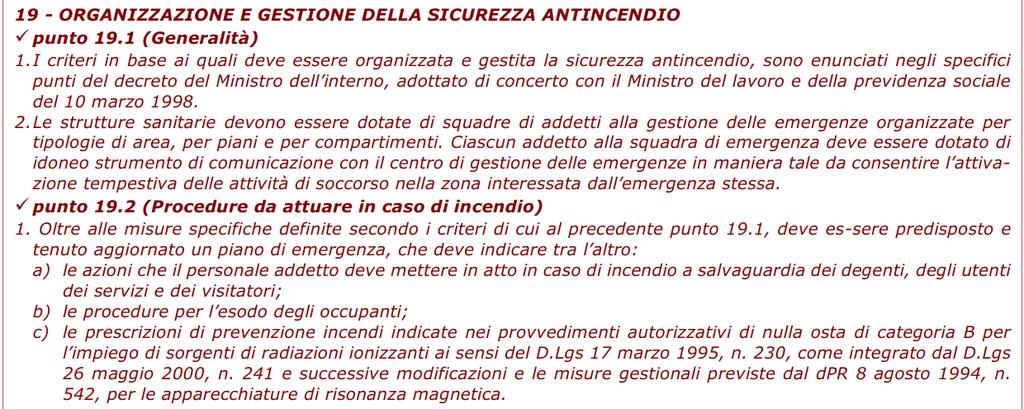 19 - ORGANIZZAZIONE E GESTIONE DELLA SICUREZZA ANTINCENDIO

✓ punto 19.1 (Generalità)

1. I criteri in base ai quali deve essere organizzata e gestita la sicurezza antincendio, sono enunciati negli specifici punti del decreto del Ministro dell'interno, adottato di concerto con il Ministro del lavoro e della previdenza sociale del 10 marzo 1998.

2. Le strutture sanitarie devono essere dotate di squadre di addetti alla gestione delle emergenze organizzate per tipologie di area, per piani e per compartimenti. Ciascun addetto alla squadra di emergenza deve essere dotato di idoneo strumento di comunicazione con il centro di gestione delle emergenze in maniera tale da consentire l'attivazione tempestiva delle attività di soccorso nella zona interessata dall'emergenza stessa.

✓ punto 19.2 (Procedure da attuare in caso di incendio)

1. Oltre alle misure specifiche definite secondo i criteri di cui al precedente punto 19.1, deve es-sere predisposto e tenuto aggiornato un piano di emergenza, che deve indicare tra l'altro:

a) le azioni che il personale addetto deve mettere in atto in caso di incendio a salvaguardia dei degenti, degli utenti dei servizi e dei visitatori;

b) le procedure per l'esodo degli occupanti;

c) le prescrizioni di prevenzione incendi indicate nei provvedimenti autorizzativi di nulla osta di categoria B per l'impiego di sorgenti di radiazioni ionizzanti ai sensi del D.Lgs 17 marzo 1995, n. 230, come integrato dal D.Lgs 26 maggio 2000, n. 241 e successive modificazioni e le misure gestionali previste dal dPR 8 agosto 1994, n. 542, per le apparecchiature di risonanza magnetica.